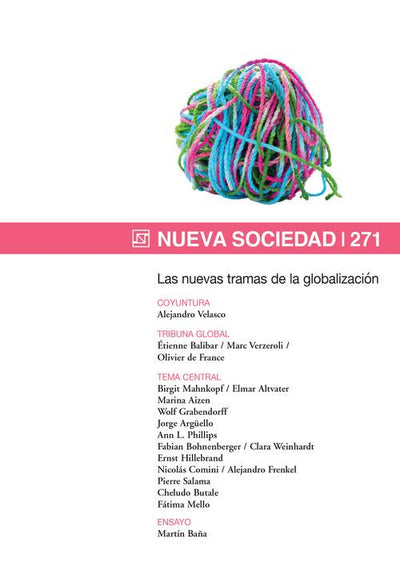 NUEVA SOCIEDAD | 271

Las nuevas tramas de la globalización

COYUNTURA
Alejandro Velasco

TRIBUNA GLOBAL
Étienne Balibar / Marc Verzeroli / Olivier de France

TEMA CENTRAL
Birgit Mahnkopf / Elmar Altvater
Marina Aizen
Wolf Grabendorff
Jorge Argüello
Ann L. Phillips
Fabian Bohnenberger / Clara Weinhardt
Ernst Hillebrand
Nicolás Comini / Alejandro Frenkel
Pierre Salama
Cheludo Butale
Fátima Mello

ENSAYO
Martín Baña